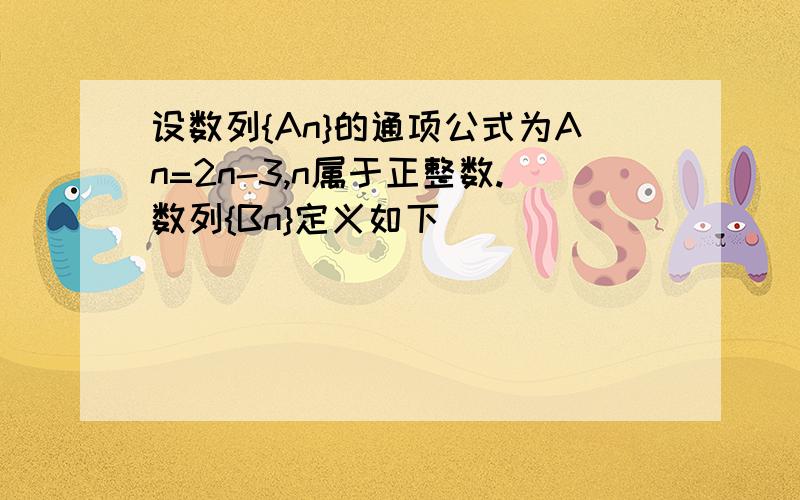 设数列{An}的通项公式为An=2n-3,n属于正整数.数列{Bn}定义如下